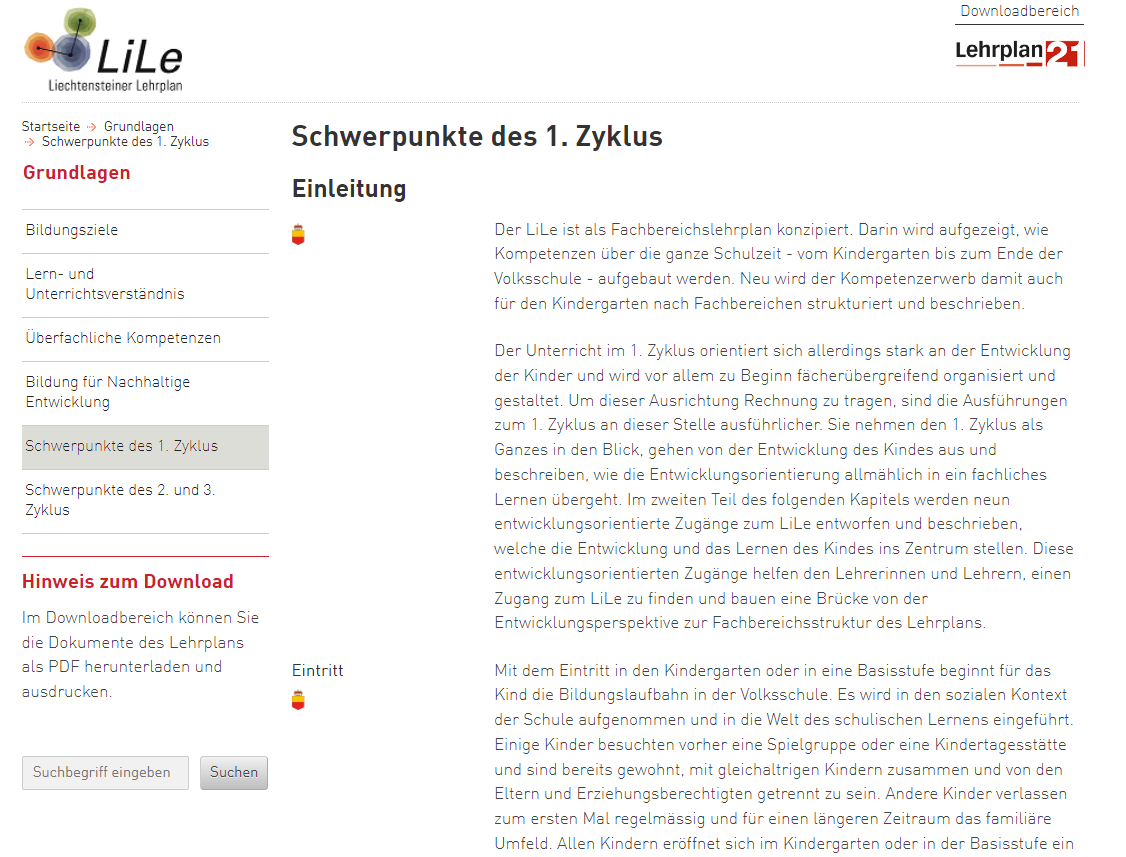 LiLe
Liechtensteiner Lehrplan

Downloadbereich

Lehrplan 21

Startseite → Grundlagen → Schwerpunkte des 1. Zyklus

Grundlagen

Bildungsziele

Lern- und Unterrichtsverständnis

Überfachliche Kompetenzen

Bildung für Nachhaltige Entwicklung

Schwerpunkte des 1. Zyklus

Schwerpunkte des 2. und 3. Zyklus

Hinweis zum Download

Im Downloadbereich können Sie die Dokumente des Lehrplans als PDF herunterladen und ausdrucken.

Suchbegriff eingeben

Suchen

Schwerpunkte des 1. Zyklus

Einleitung

Der LiLe ist als Fachbereichslehrplan konzipiert. Darin wird aufgezeigt, wie Kompetenzen über die ganze Schulzeit - vom Kindergarten bis zum Ende der Volksschule - aufgebaut werden. Neu wird der Kompetenzerwerb damit auch für den Kindergarten nach Fachbereichen strukturiert und beschrieben.

Der Unterricht im 1. Zyklus orientiert sich allerdings stark an der Entwicklung der Kinder und wird vor allem zu Beginn fächerübergreifend organisiert und gestaltet. Um dieser Ausrichtung Rechnung zu tragen, sind die Ausführungen zum 1. Zyklus an dieser Stelle ausführlicher. Sie nehmen den 1. Zyklus als Ganzes in den Blick, gehen von der Entwicklung des Kindes aus und beschreiben, wie die Entwicklungsorientierung allmählich in ein fachliches Lernen übergeht. Im zweiten Teil des folgenden Kapitels werden neun entwicklungsorientierte Zugänge zum LiLe entworfen und beschrieben, welche die Entwicklung und das Lernen des Kindes ins Zentrum stellen. Diese entwicklungsorientierten Zugänge helfen den Lehrerinnen und Lehrern, einen Zugang zum LiLe zu finden und bauen eine Brücke von der Entwicklungsperspektive zur Fachbereichsstruktur des Lehrplans.

Eintritt

Mit dem Eintritt in den Kindergarten oder in eine Basisstufe beginnt für das Kind die Bildungslaufbahn in der Volksschule. Es wird in den sozialen Kontext der Schule aufgenommen und in die Welt des schulischen Lernens eingeführt. Einige Kinder besuchten vorher eine Spielgruppe oder eine Kindertagesstätte und sind bereits gewohnt, mit gleichaltrigen Kindern zusammen und von den Eltern und Erziehungsberechtigten getrennt zu sein. Andere Kinder verlassen zum ersten Mal regelmässig und für einen längeren Zeitraum das familiäre Umfeld. Allen Kindern eröffnet sich im Kindergarten oder in der Basisstufe ein